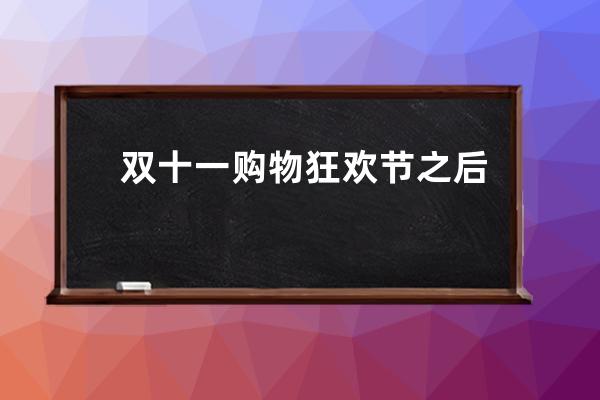 双十一购物狂欢节之后